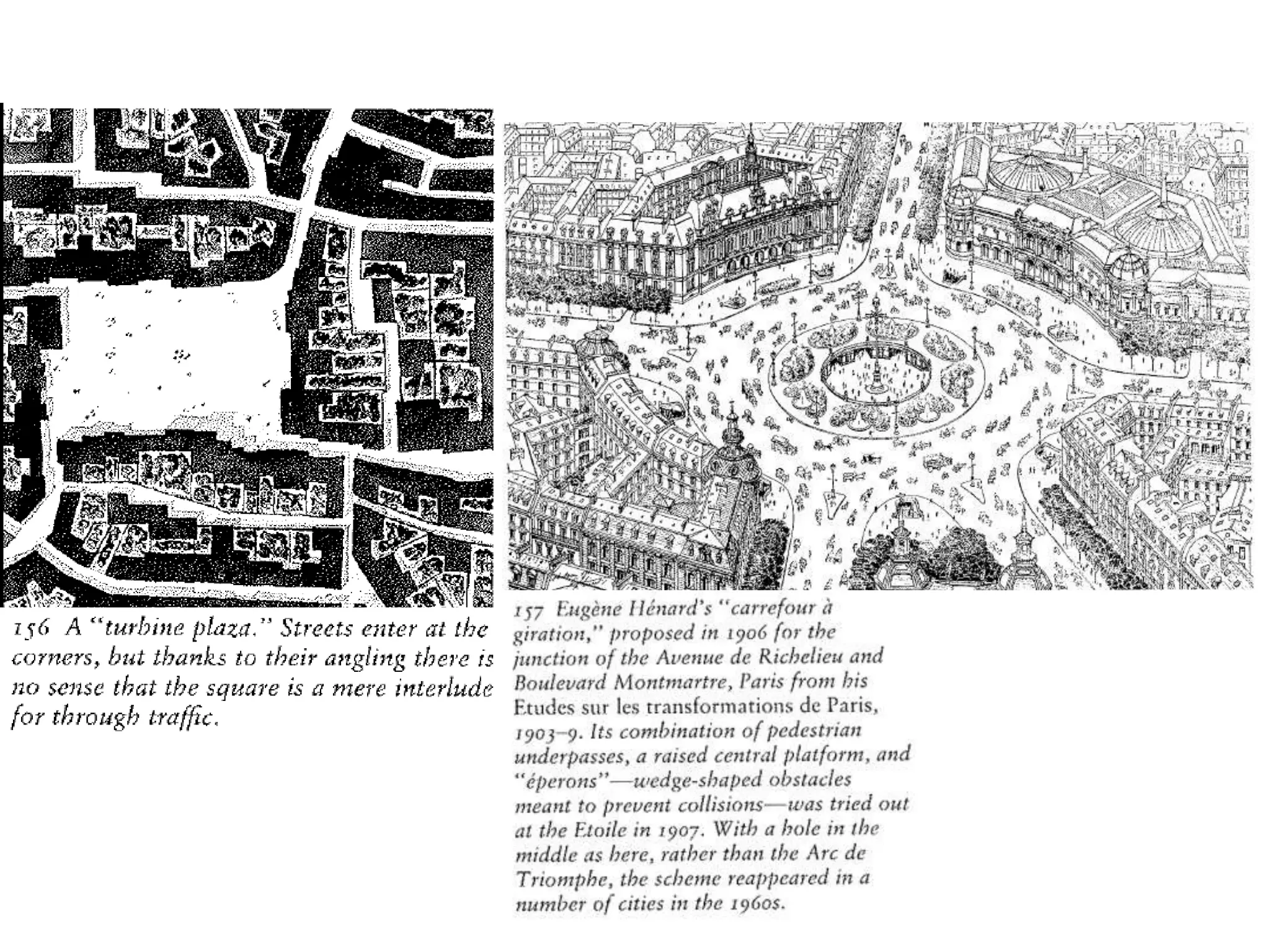 156 A "turbine plaza." Streets enter at the corners, but thanks to their angling there is no sense that the square is a mere interlude for through traffic.

157 Eugène Hénard's "carrefour à giration," proposed in 1906 for the junction of the Avenue de Richelieu and Boulevard Montmartre, Paris from his Etudes sur les transformations de Paris, 1903–9. Its combination of pedestrian underpasses, a raised central platform, and "éperons"—wedge-shaped obstacles meant to prevent collisions—was tried out at the Etoile in 1907. With a hole in the middle as here, rather than the Arc de Triomphe, the scheme reappeared in a number of cities in the 1960s.